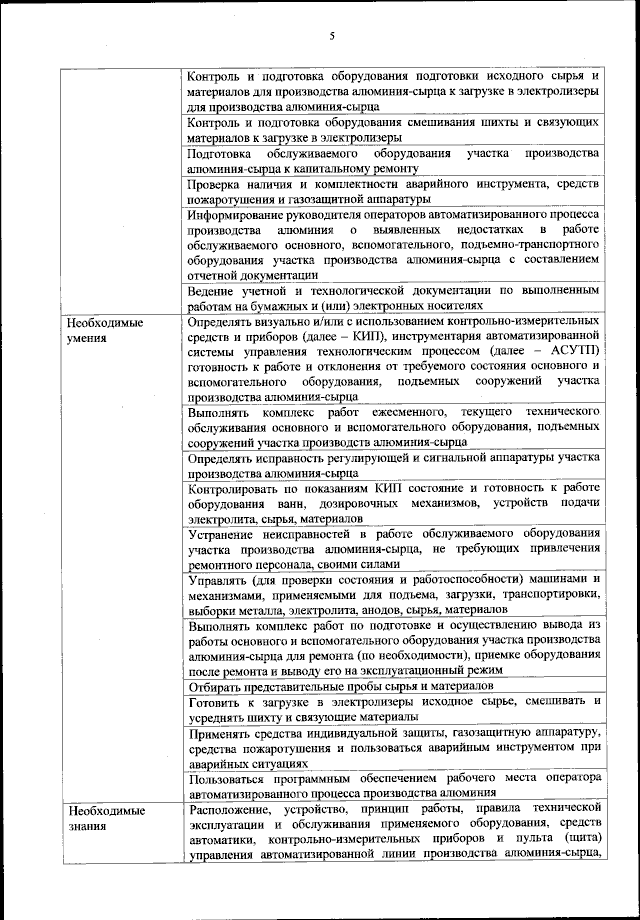 5

| | |
|---|---|
| | Контроль и подготовка оборудования подготовки исходного сырья и материалов для производства алюминия-сырца к загрузке в электролизеры для производства алюминия-сырца |
| | Контроль и подготовка оборудования смешивания шихты и связующих материалов к загрузке в электролизеры |
| | Подготовка обслуживаемого оборудования участка производства алюминия-сырца к капитальному ремонту |
| | Проверка наличия и комплектности аварийного инструмента, средств пожаротушения и газозащитной аппаратуры |
| | Информирование руководителя операторов автоматизированного процесса производства алюминия о выявленных недостатках в работе обслуживаемого основного, вспомогательного, подъемно-транспортного оборудования участка производства алюминия-сырца с составлением отчетной документации |
| | Ведение учетной и технологической документации по выполненным работам на бумажных и (или) электронных носителях |
| Необходимые умения | Определять визуально и/или с использованием контрольно-измерительных средств и приборов (далее – КИП), инструментария автоматизированной системы управления технологическим процессом (далее – АСУТП) готовность к работе и отклонения от требуемого состояния основного и вспомогательного оборудования, подъемных сооружений участка производства алюминия-сырца |
| | Выполнять комплекс работ ежесменного, текущего технического обслуживания основного и вспомогательного оборудования, подъемных сооружений участка производств алюминия-сырца |
| | Определять исправность регулирующей и сигнальной аппаратуры участка производства алюминия-сырца |
| | Контролировать по показаниям КИП состояние и готовность к работе оборудования ванн, дозировочных механизмов, устройств подачи электролита, сырья, материалов |
| | Устранение неисправностей в работе обслуживаемого оборудования участка производства алюминия-сырца, не требующих привлечения ремонтного персонала, своими силами |
| | Управлять (для проверки состояния и работоспособности) машинами и механизмами, применяемыми для подъема, загрузки, транспортировки, выборки металла, электролита, анодов, сырья, материалов |
| | Выполнять комплекс работ по подготовке и осуществлению вывода из работы основного и вспомогательного оборудования участка производства алюминия-сырца для ремонта (по необходимости), приемке оборудования после ремонта и выводу его на эксплуатационный режим |
| | Отбирать представительные пробы сырья и материалов |
| | Готовить к загрузке в электролизеры исходное сырье, смешивать и усреднять шихту и связующие материалы |
| | Применять средства индивидуальной защиты, газозащитную аппаратуру, средства пожаротушения и пользоваться аварийным инструментом при аварийных ситуациях |
| | Пользоваться программным обеспечением рабочего места оператора автоматизированного процесса производства алюминия |
| Необходимые знания | Расположение, устройство, принцип работы, правила технической эксплуатации и обслуживания применяемого оборудования, средств автоматики, контрольно-измерительных приборов и пульта (щита) управления автоматизированной линии производства алюминия-сырца, |